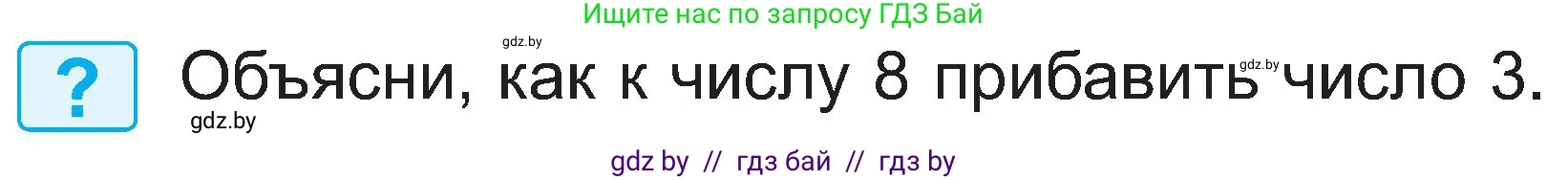 Ищите нас по запросу ГДЗ Бай

gdz.by

?

Объясни, как к числу 8 прибавить число 3.

gdz.by

gdz.by

gdz by // гдз бай // гдз by